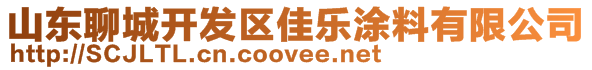 山东聊城开发区佳乐涂料有限公司
http://SCJLTL.cn.coovee.net